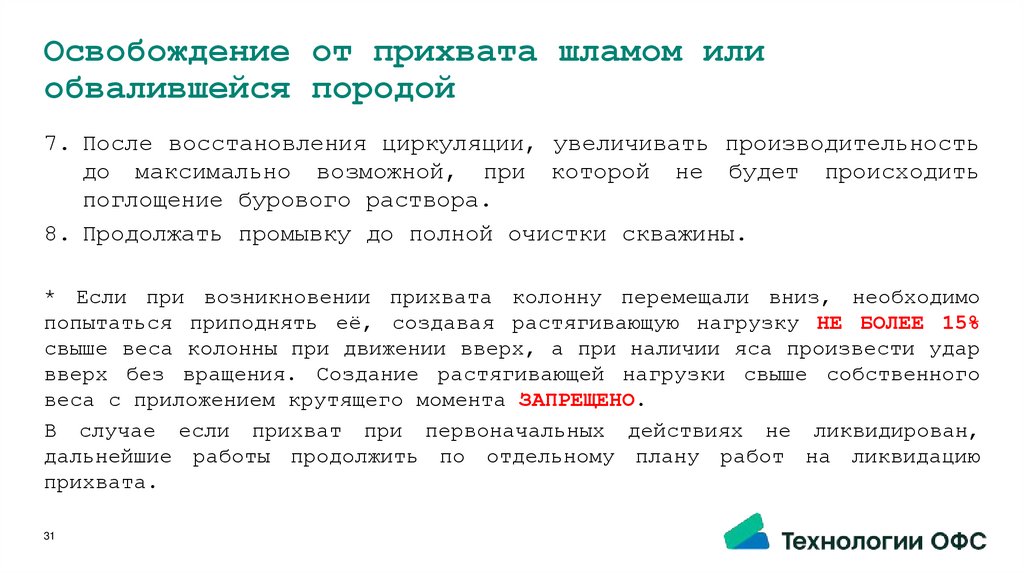 Освобождение от прихвата шламом или обвалившейся породой

7. После восстановления циркуляции, увеличивать производительность до максимально возможной, при которой не будет происходить поглощение бурового раствора.

8. Продолжать промывку до полной очистки скважины.

* Если при возникновении прихвата колонну перемещали вниз, необходимо попытаться приподнять её, создавая растягивающую нагрузку НЕ БОЛЕЕ 15% свыше веса колонны при движении вверх, а при наличии яса произвести удар вверх без вращения. Создание растягивающей нагрузки свыше собственного веса с приложением крутящего момента ЗАПРЕЩЕНО.

В случае если прихват при первоначальных действиях не ликвидирован, дальнейшие работы продолжить по отдельному плану работ на ликвидацию прихвата.

31

Технологии ОФС